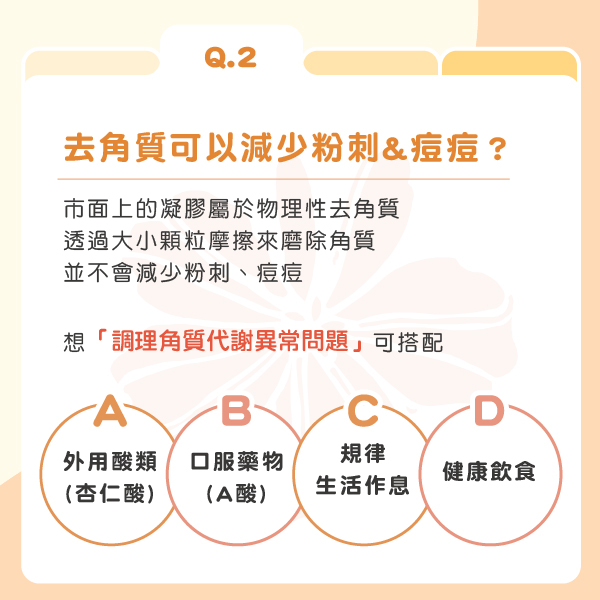 Q.2

去角質可以減少粉刺&痘痘？

市面上的凝膠屬於物理性去角質
透過大小顆粒摩擦來磨除角質
並不會減少粉刺、痘痘

想「調理角質代謝異常問題」可搭配

A
外用酸類
(杏仁酸)

B
口服藥物
(A酸)

C
規律
生活作息

D
健康飲食